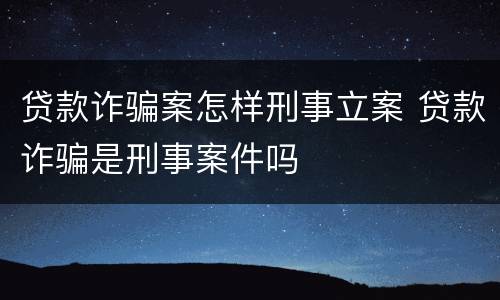 贷款诈骗案怎样刑事立案 贷款诈骗是刑事案件吗